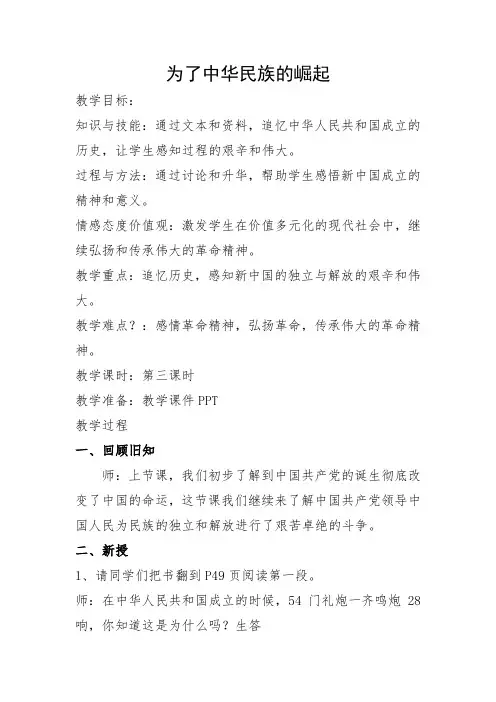 为了中华民族的崛起

教学目标：

知识与技能：通过文本和资料，追忆中华人民共和国成立的历史，让学生感知过程的艰辛和伟大。

过程与方法：通过讨论和升华，帮助学生感悟新中国成立的精神和意义。

情感态度价值观：激发学生在价值多元化的现代社会中，继续弘扬和传承伟大的革命精神。

教学重点：追忆历史，感知新中国的独立与解放的艰辛和伟大。

教学难点？：感情革命精神，弘扬革命，传承伟大的革命精神。

教学课时：第三课时

教学准备：教学课件 PPT

教学过程

一、回顾旧知

师：上节课，我们初步了解到中国共产党的诞生彻底改变了中国的命运，这节课我们继续来了解中国共产党领导中国人民为民族的独立和解放进行了艰苦卓绝的斗争。

二、新授

1、请同学们把书翻到 P49 页阅读第一段。

师：在中华人民共和国成立的时候，54 门礼炮一齐鸣炮 28 响，你知道这是为什么吗？生答